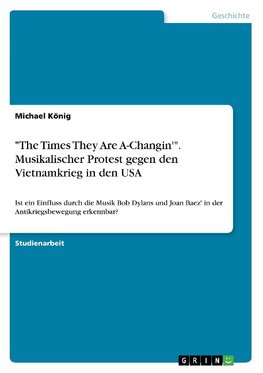 Geschichte

Michael König

"The Times They Are A-Changin'". Musikalischer Protest gegen den Vietnamkrieg in den USA

Ist ein Einfluss durch die Musik Bob Dylans und Joan Baez' in der Antikriegsbewegung erkennbar?

Studienarbeit

GRIN